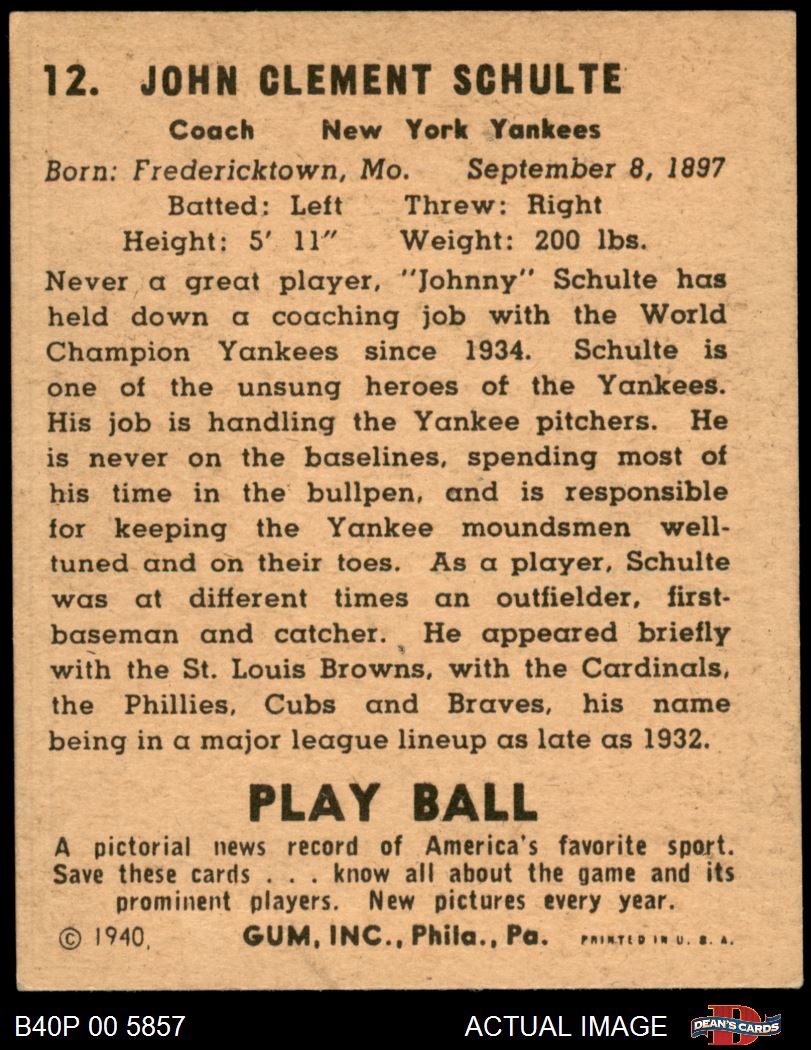 12. JOHN CLEMENT SCHULTE

Coach New York Yankees

Born: Fredericktown, Mo. September 8, 1897

Batted: Left Threw: Right

Height: 5' 11" Weight: 200 lbs.

Never a great player, "Johnny" Schulte has held down a coaching job with the World Champion Yankees since 1934. Schulte is one of the unsung heroes of the Yankees. His job is handling the Yankee pitchers. He is never on the baselines, spending most of his time in the bullpen, and is responsible for keeping the Yankee moundsmen well-tuned and on their toes. As a player, Schulte was at different times an outfielder, first-baseman and catcher. He appeared briefly with the St. Louis Browns, with the Cardinals, the Phillies, Cubs and Braves, his name being in a major league lineup as late as 1932.

PLAY BALL

A pictorial news record of America's favorite sport. Save these cards . . . know all about the game and its prominent players. New pictures every year.

© 1940, GUM, INC., Phila., Pa. PRINTED IN U. S. A.

B40P 00 5857 ACTUAL IMAGE DEAN'S CARDS